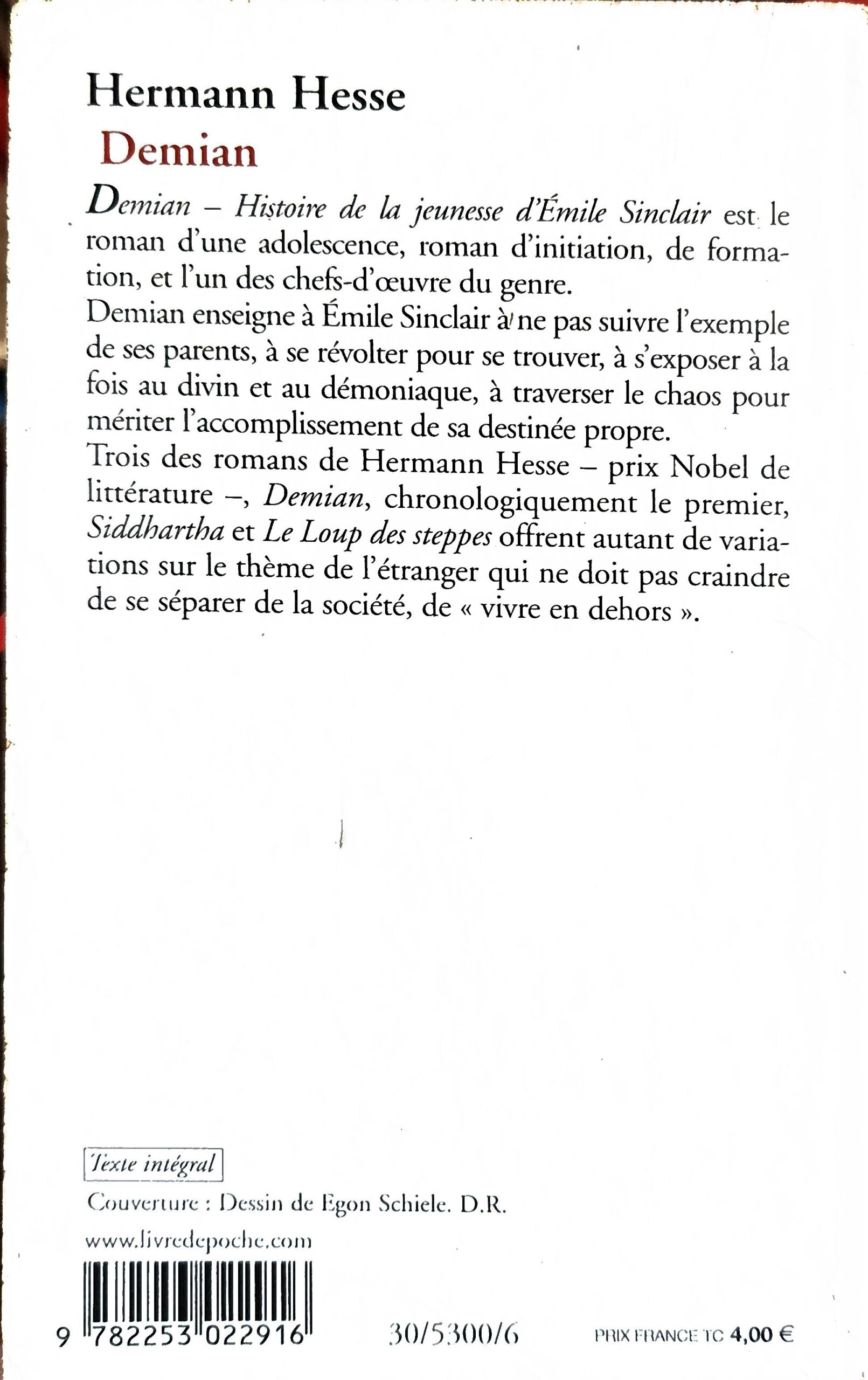 Hermann Hesse

Demian

Demian – Histoire de la jeunesse d'Émile Sinclair est le roman d'une adolescence, roman d'initiation, de formation, et l'un des chefs-d'œuvre du genre.

Demian enseigne à Émile Sinclair à ne pas suivre l'exemple de ses parents, à se révolter pour se trouver, à s'exposer à la fois au divin et au démoniaque, à traverser le chaos pour mériter l'accomplissement de sa destinée propre.

Trois des romans de Hermann Hesse – prix Nobel de littérature –, Demian, chronologiquement le premier, Siddhartha et Le Loup des steppes offrent autant de variations sur le thème de l'étranger qui ne doit pas craindre de se séparer de la société, de « vivre en dehors ».

Texte intégral

Couverture : Dessin de Egon Schiele. D.R.

www.livredepoche.com

9 782253 022916

30/5300/6

PRIX FRANCE TC 4,00 €